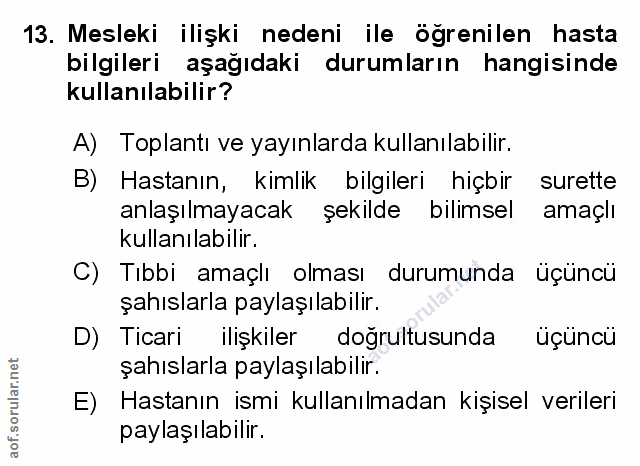 13. Mesleki ilişki nedeni ile öğrenilen hasta bilgileri aşağıdaki durumların hangisinde kullanılabilir?

A) Toplantı ve yayınlarda kullanılabilir.

B) Hastanın, kimlik bilgileri hiçbir surette anlaşılmayacak şekilde bilimsel amaçlı kullanılabilir.

C) Tıbbi amaçlı olması durumunda üçüncü şahıslarla paylaşılabilir.

D) Ticari ilişkiler doğrultusunda üçüncü şahıslarla paylaşılabilir.

E) Hastanın ismi kullanılmadan kişisel verileri paylaşılabilir.

aof.sorular.net